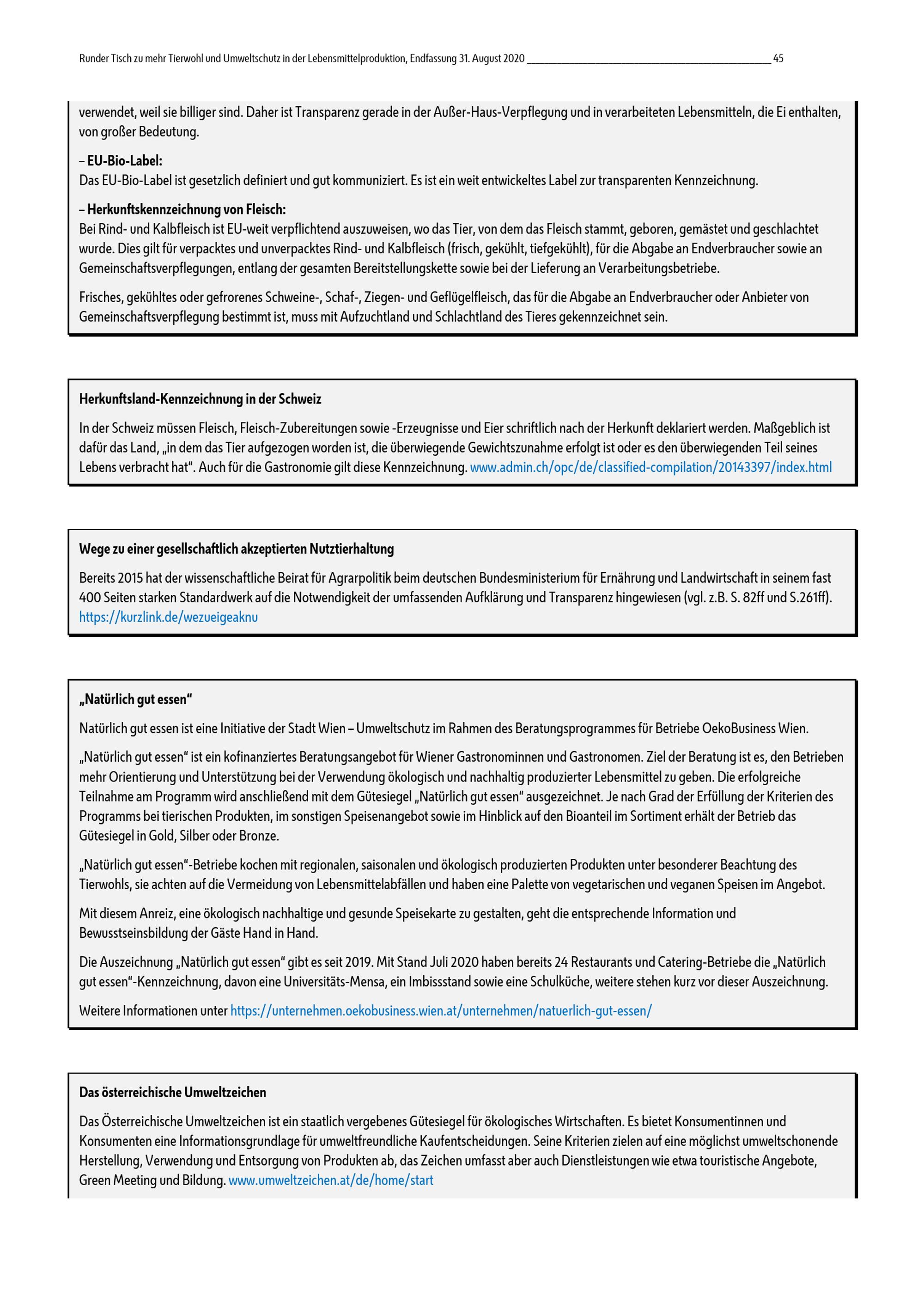 Runder Tisch zu mehr Tierwohl und Umweltschutz in der Lebensmittelproduktion, Endfassung 31. August 2020 45

verwendet, weil sie billiger sind. Daher ist Transparenz gerade in der Außer-Haus-Verpflegung und in verarbeiteten Lebensmitteln, die Ei enthalten, von großer Bedeutung.

– EU-Bio-Label:
Das EU-Bio-Label ist gesetzlich definiert und gut kommuniziert. Es ist ein weit entwickeltes Label zur transparenten Kennzeichnung.

– Herkunftskennzeichnung von Fleisch:
Bei Rind- und Kalbfleisch ist EU-weit verpflichtend auszuweisen, wo das Tier, von dem das Fleisch stammt, geboren, gemästet und geschlachtet wurde. Dies gilt für verpacktes und unverpacktes Rind- und Kalbfleisch (frisch, gekühlt, tiefgekühlt), für die Abgabe an Endverbraucher sowie an Gemeinschaftsverpflegungen, entlang der gesamten Bereitstellungskette sowie bei der Lieferung an Verarbeitungsbetriebe.

Frisches, gekühltes oder gefrorenes Schweine-, Schaf-, Ziegen- und Geflügelfleisch, das für die Abgabe an Endverbraucher oder Anbieter von Gemeinschaftsverpflegung bestimmt ist, muss mit Aufzuchtland und Schlachtland des Tieres gekennzeichnet sein.

Herkunftsland-Kennzeichnung in der Schweiz

In der Schweiz müssen Fleisch, Fleisch-Zubereitungen sowie -Erzeugnisse und Eier schriftlich nach der Herkunft deklariert werden. Maßgeblich ist dafür das Land, „in dem das Tier aufgezogen worden ist, die überwiegende Gewichtszunahme erfolgt ist oder es den überwiegenden Teil seines Lebens verbracht hat“. Auch für die Gastronomie gilt diese Kennzeichnung. www.admin.ch/opc/de/classified-compilation/20143397/index.html

Wege zu einer gesellschaftlich akzeptierten Nutztierhaltung

Bereits 2015 hat der wissenschaftliche Beirat für Agrarpolitik beim deutschen Bundesministerium für Ernährung und Landwirtschaft in seinem fast 400 Seiten starken Standardwerk auf die Notwendigkeit der umfassenden Aufklärung und Transparenz hingewiesen (vgl. z.B. S. 82ff und S.261ff). https://kurzlink.de/wezueigeaknu

„Natürlich gut essen“

Natürlich gut essen ist eine Initiative der Stadt Wien – Umweltschutz im Rahmen des Beratungsprogrammes für Betriebe OekoBusiness Wien.

„Natürlich gut essen“ ist ein kofinanziertes Beratungsangebot für Wiener Gastronominnen und Gastronomen. Ziel der Beratung ist es, den Betrieben mehr Orientierung und Unterstützung bei der Verwendung ökologisch und nachhaltig produzierter Lebensmittel zu geben. Die erfolgreiche Teilnahme am Programm wird anschließend mit dem Gütesiegel „Natürlich gut essen“ ausgezeichnet. Je nach Grad der Erfüllung der Kriterien des Programms bei tierischen Produkten, im sonstigen Speisenangebot sowie im Hinblick auf den Bioanteil im Sortiment erhält der Betrieb das Gütesiegel in Gold, Silber oder Bronze.

„Natürlich gut essen“-Betriebe kochen mit regionalen, saisonalen und ökologisch produzierten Produkten unter besonderer Beachtung des Tierwohls, sie achten auf die Vermeidung von Lebensmittelabfällen und haben eine Palette von vegetarischen und veganen Speisen im Angebot.

Mit diesem Anreiz, eine ökologisch nachhaltige und gesunde Speisekarte zu gestalten, geht die entsprechende Information und Bewusstseinsbildung der Gäste Hand in Hand.

Die Auszeichnung „Natürlich gut essen“ gibt es seit 2019. Mit Stand Juli 2020 haben bereits 24 Restaurants und Catering-Betriebe die „Natürlich gut essen“-Kennzeichnung, davon eine Universitäts-Mensa, ein Imbissstand sowie eine Schulküche, weitere stehen kurz vor dieser Auszeichnung.

Weitere Informationen unter https://unternehmen.oekobusiness.wien.at/unternehmen/natuerlich-gut-essen/

Das österreichische Umweltzeichen

Das Österreichische Umweltzeichen ist ein staatlich vergebenes Gütesiegel für ökologisches Wirtschaften. Es bietet Konsumentinnen und Konsumenten eine Informationsgrundlage für umweltfreundliche Kaufentscheidungen. Seine Kriterien zielen auf eine möglichst umweltschonende Herstellung, Verwendung und Entsorgung von Produkten ab, das Zeichen umfasst aber auch Dienstleistungen wie etwa touristische Angebote, Green Meeting und Bildung. www.umweltzeichen.at/de/home/start